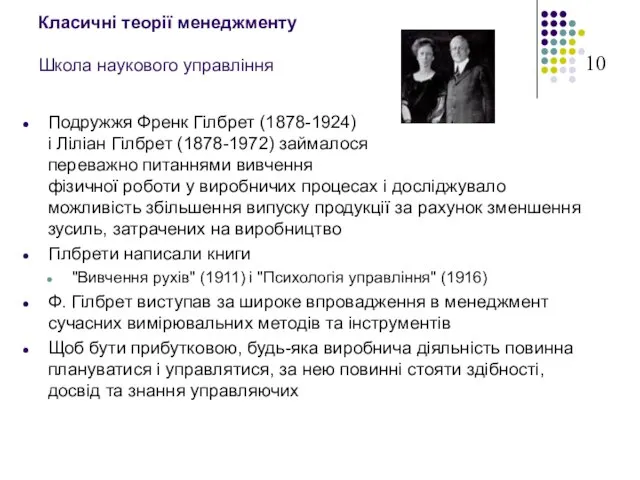 Класичні теорії менеджменту

Школа наукового управління

10

- Подружжя Френк Гілбрет (1878-1924) і Ліліан Гілбрет (1878-1972) займалося переважно питаннями вивчення фізичної роботи у виробничих процесах і досліджувало можливість збільшення випуску продукції за рахунок зменшення зусиль, затрачених на виробництво
- Гілбрети написали книги
  - "Вивчення рухів" (1911) і "Психологія управління" (1916)
- Ф. Гілбрет виступав за широке впровадження в менеджмент сучасних вимірювальних методів та інструментів
- Щоб бути прибутковою, будь-яка виробнича діяльність повинна плануватися і управлятися, за нею повинні стояти здібності, досвід та знання управляючих